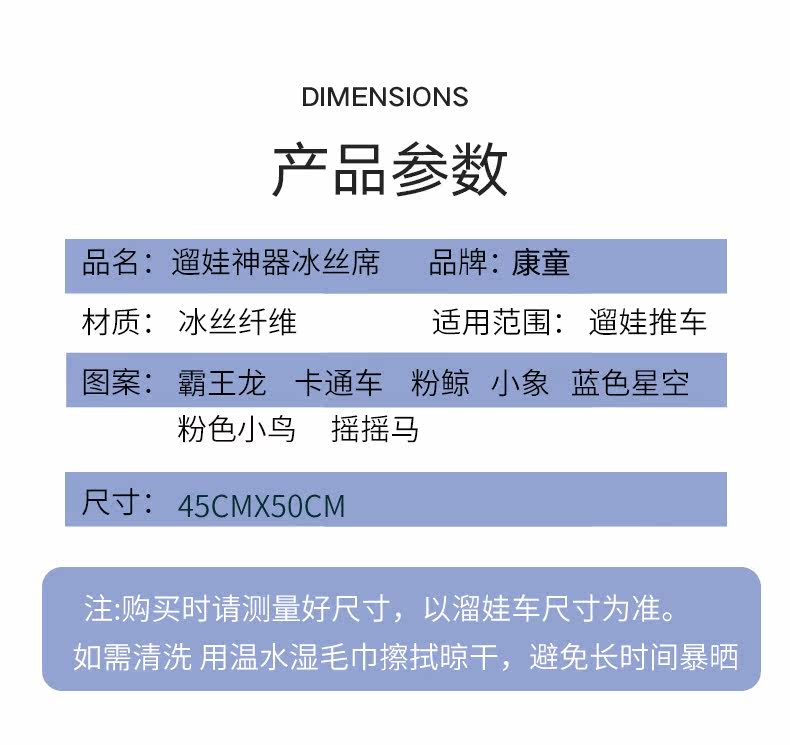 DIMENSIONS

产品参数

品名：遛娃神器冰丝席　　品牌：康童

材质：冰丝纤维　　适用范围：遛娃推车

图案：霸王龙　卡通车　粉鲸　小象　蓝色星空
粉色小鸟　摇摇马

尺寸：45CMX50CM

注:购买时请测量好尺寸，以溜娃车尺寸为准。
如需清洗 用温水湿毛巾擦拭晾干，避免长时间暴晒